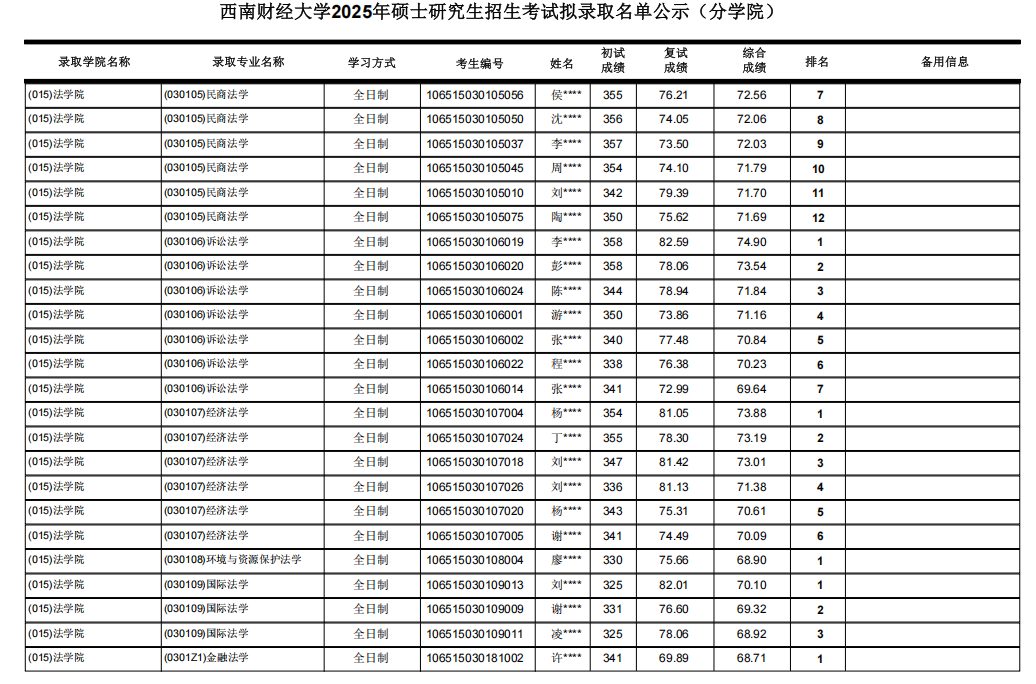 西南财经大学2025年硕士研究生招生考试拟录取名单公示（分学院）

| 录取学院名称 | 录取专业名称 | 学习方式 | 考生编号 | 姓名 | 初试成绩 | 复试成绩 | 综合成绩 | 排名 | 备用信息 |
|---|---|---|---|---|---|---|---|---|---|
| (015)法学院 | (030105)民商法学 | 全日制 | 106515030105056 | 侯**** | 355 | 76.21 | 72.56 | 7 | |
| (015)法学院 | (030105)民商法学 | 全日制 | 106515030105050 | 沈**** | 356 | 74.05 | 72.06 | 8 | |
| (015)法学院 | (030105)民商法学 | 全日制 | 106515030105037 | 李**** | 357 | 73.50 | 72.03 | 9 | |
| (015)法学院 | (030105)民商法学 | 全日制 | 106515030105045 | 周**** | 354 | 74.10 | 71.79 | 10 | |
| (015)法学院 | (030105)民商法学 | 全日制 | 106515030105010 | 刘**** | 342 | 79.39 | 71.70 | 11 | |
| (015)法学院 | (030105)民商法学 | 全日制 | 106515030105075 | 陶**** | 350 | 75.62 | 71.69 | 12 | |
| (015)法学院 | (030106)诉讼法学 | 全日制 | 106515030106019 | 李**** | 358 | 82.59 | 74.90 | 1 | |
| (015)法学院 | (030106)诉讼法学 | 全日制 | 106515030106020 | 彭**** | 358 | 78.06 | 73.54 | 2 | |
| (015)法学院 | (030106)诉讼法学 | 全日制 | 106515030106024 | 陈**** | 344 | 78.94 | 71.84 | 3 | |
| (015)法学院 | (030106)诉讼法学 | 全日制 | 106515030106001 | 游**** | 350 | 73.86 | 71.16 | 4 | |
| (015)法学院 | (030106)诉讼法学 | 全日制 | 106515030106002 | 张**** | 340 | 77.48 | 70.84 | 5 | |
| (015)法学院 | (030106)诉讼法学 | 全日制 | 106515030106022 | 程**** | 338 | 76.38 | 70.23 | 6 | |
| (015)法学院 | (030106)诉讼法学 | 全日制 | 106515030106014 | 张**** | 341 | 72.99 | 69.64 | 7 | |
| (015)法学院 | (030107)经济法学 | 全日制 | 106515030107004 | 杨**** | 354 | 81.05 | 73.88 | 1 | |
| (015)法学院 | (030107)经济法学 | 全日制 | 106515030107024 | 丁**** | 355 | 78.30 | 73.19 | 2 | |
| (015)法学院 | (030107)经济法学 | 全日制 | 106515030107018 | 刘**** | 347 | 81.42 | 73.01 | 3 | |
| (015)法学院 | (030107)经济法学 | 全日制 | 106515030107026 | 刘**** | 336 | 81.13 | 71.38 | 4 | |
| (015)法学院 | (030107)经济法学 | 全日制 | 106515030107020 | 杨**** | 343 | 75.31 | 70.61 | 5 | |
| (015)法学院 | (030107)经济法学 | 全日制 | 106515030107005 | 谢**** | 341 | 74.49 | 70.09 | 6 | |
| (015)法学院 | (030108)环境与资源保护法学 | 全日制 | 106515030108004 | 廖**** | 330 | 75.66 | 68.90 | 1 | |
| (015)法学院 | (030109)国际法学 | 全日制 | 106515030109013 | 刘**** | 325 | 82.01 | 70.10 | 1 | |
| (015)法学院 | (030109)国际法学 | 全日制 | 106515030109009 | 谢**** | 331 | 76.60 | 69.32 | 2 | |
| (015)法学院 | (030109)国际法学 | 全日制 | 106515030109011 | 凌**** | 325 | 78.06 | 68.92 | 3 | |
| (015)法学院 | (0301Z1)金融法学 | 全日制 | 106515030181002 | 许**** | 341 | 69.89 | 68.71 | 1 | |